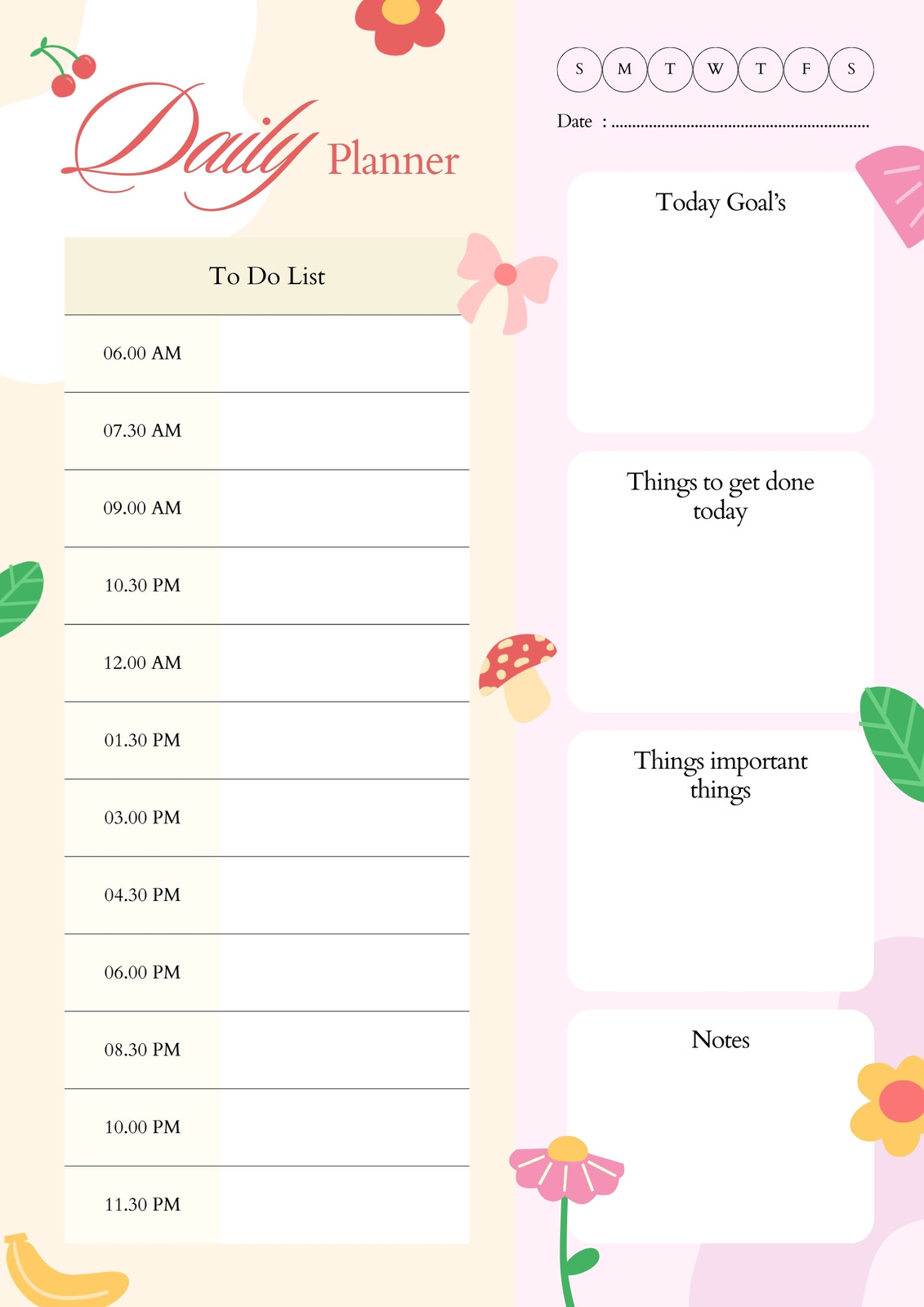 Daily Planner

To Do List

06.00 AM

07.30 AM

09.00 AM

10.30 PM

12.00 AM

01.30 PM

03.00 PM

04.30 PM

06.00 PM

08.30 PM

10.00 PM

11.30 PM

S M T W T F S

Date : ____

Today Goal's

Things to get done today

Things important things

Notes